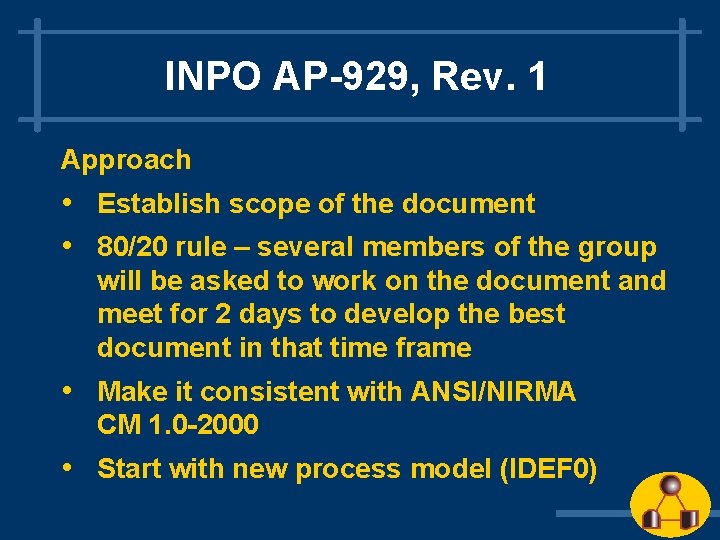 INPO AP-929, Rev. 1

Approach

• Establish scope of the document

• 80/20 rule – several members of the group will be asked to work on the document and meet for 2 days to develop the best document in that time frame

• Make it consistent with ANSI/NIRMA CM 1.0-2000

• Start with new process model (IDEF0)